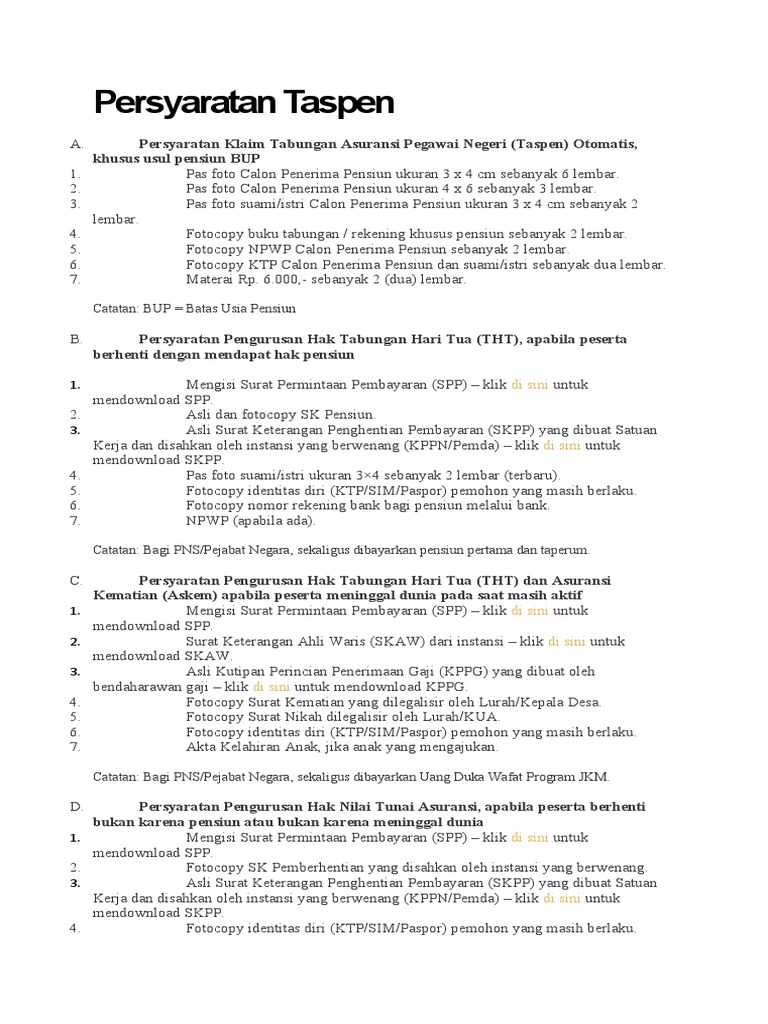 Persyaratan Taspen

A. Persyaratan Klaim Tabungan Asuransi Pegawai Negeri (Taspen) Otomatis, khusus usul pensiun BUP
1. Pas foto Calon Penerima Pensiun ukuran 3 x 4 cm sebanyak 6 lembar.
2. Pas foto Calon Penerima Pensiun ukuran 4 x 6 sebanyak 3 lembar.
3. Pas foto suami/istri Calon Penerima Pensiun ukuran 3 x 4 cm sebanyak 2 lembar.
4. Fotocopy buku tabungan / rekening khusus pensiun sebanyak 2 lembar.
5. Fotocopy NPWP Calon Penerima Pensiun sebanyak 2 lembar.
6. Fotocopy KTP Calon Penerima Pensiun dan suami/istri sebanyak dua lembar.
7. Materai Rp. 6.000,- sebanyak 2 (dua) lembar.

Catatan: BUP = Batas Usia Pensiun

B. Persyaratan Pengurusan Hak Tabungan Hari Tua (THT), apabila peserta berhenti dengan mendapat hak pensiun

1. Mengisi Surat Permintaan Pembayaran (SPP) – klik di sini untuk mendownload SPP.
2. Asli dan fotocopy SK Pensiun.
3. Asli Surat Keterangan Penghentian Pembayaran (SKPP) yang dibuat Satuan Kerja dan disahkan oleh instansi yang berwenang (KPPN/Pemda) – klik di sini untuk mendownload SKPP.
4. Pas foto suami/istri ukuran 3×4 sebanyak 2 lembar (terbaru).
5. Fotocopy identitas diri (KTP/SIM/Paspor) pemohon yang masih berlaku.
6. Fotocopy nomor rekening bank bagi pensiun melalui bank.
7. NPWP (apabila ada).

Catatan: Bagi PNS/Pejabat Negara, sekaligus dibayarkan pensiun pertama dan taperum.

C. Persyaratan Pengurusan Hak Tabungan Hari Tua (THT) dan Asuransi Kematian (Askem) apabila peserta meninggal dunia pada saat masih aktif
1. Mengisi Surat Permintaan Pembayaran (SPP) – klik di sini untuk mendownload SPP.
2. Surat Keterangan Ahli Waris (SKAW) dari instansi – klik di sini untuk mendownload SKAW.
3. Asli Kutipan Perincian Penerimaan Gaji (KPPG) yang dibuat oleh bendaharawan gaji – klik di sini untuk mendownload KPPG.
4. Fotocopy Surat Kematian yang dilegalisir oleh Lurah/Kepala Desa.
5. Fotocopy Surat Nikah dilegalisir oleh Lurah/KUA.
6. Fotocopy identitas diri (KTP/SIM/Paspor) pemohon yang masih berlaku.
7. Akta Kelahiran Anak, jika anak yang mengajukan.

Catatan: Bagi PNS/Pejabat Negara, sekaligus dibayarkan Uang Duka Wafat Program JKM.

D. Persyaratan Pengurusan Hak Nilai Tunai Asuransi, apabila peserta berhenti bukan karena pensiun atau bukan karena meninggal dunia
1. Mengisi Surat Permintaan Pembayaran (SPP) – klik di sini untuk mendownload SPP.
2. Fotocopy SK Pemberhentian yang disahkan oleh instansi yang berwenang.
3. Asli Surat Keterangan Penghentian Pembayaran (SKPP) yang dibuat Satuan Kerja dan disahkan oleh instansi yang berwenang (KPPN/Pemda) – klik di sini untuk mendownload SKPP.
4. Fotocopy identitas diri (KTP/SIM/Paspor) pemohon yang masih berlaku.